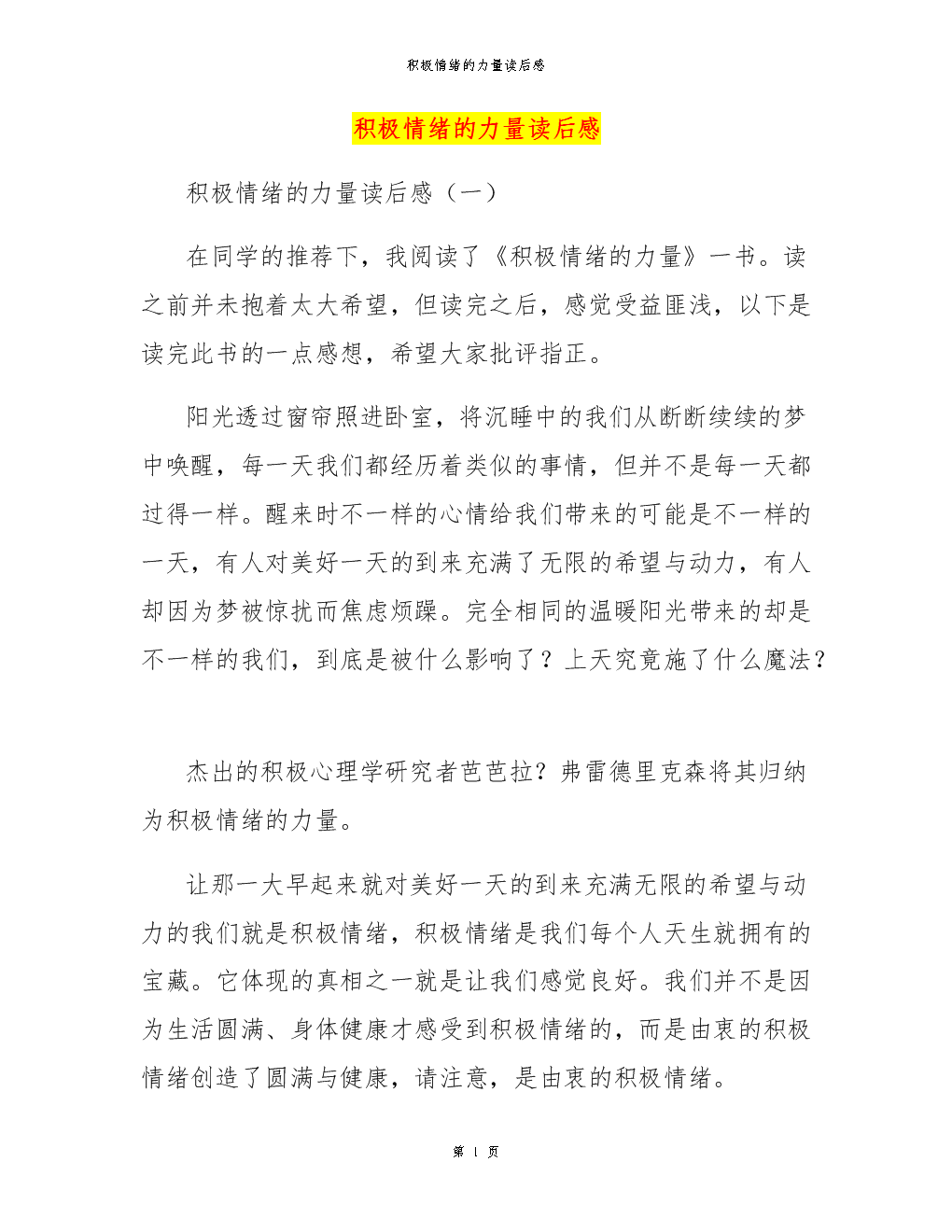 积极情绪的力量读后感

积极情绪的力量读后感

积极情绪的力量读后感（一）

在同学的推荐下，我阅读了《积极情绪的力量》一书。读之前并未抱着太大希望，但读完之后，感觉受益匪浅，以下是读完此书的一点感想，希望大家批评指正。

阳光透过窗帘照进卧室，将沉睡中的我们从断断续续的梦中唤醒，每一天我们都经历着类似的事情，但并不是每一天都过得一样。醒来时不一样的心情给我们带来的可能是不一样的一天，有人对美好一天的到来充满了无限的希望与动力，有人却因为梦被惊扰而焦虑烦躁。完全相同的温暖阳光带来的却是不一样的我们，到底是被什么影响了？上天究竟施了什么魔法？

杰出的积极心理学研究者芭芭拉？弗雷德里克森将其归纳为积极情绪的力量。

让那一大早起来就对美好一天的到来充满无限的希望与动力的我们就是积极情绪，积极情绪是我们每个人天生就拥有的宝藏。它体现的真相之一就是让我们感觉良好。我们并不是因为生活圆满、身体健康才感受到积极情绪的，而是由衷的积极情绪创造了圆满与健康，请注意，是由衷的积极情绪。

第 1 页